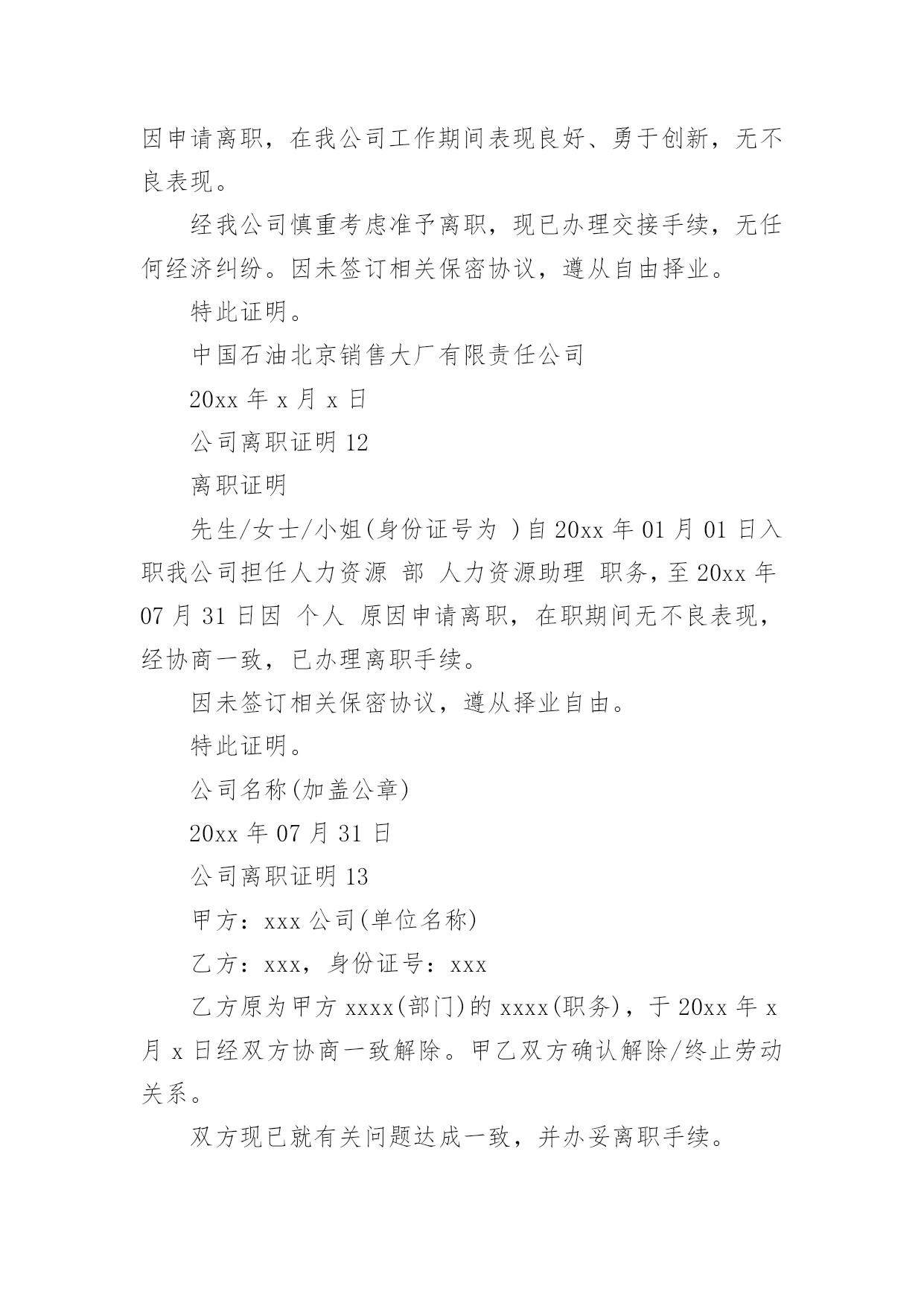 因申请离职，在我公司工作期间表现良好、勇于创新，无不良表现。

经我公司慎重考虑准予离职，现已办理交接手续，无任何经济纠纷。因未签订相关保密协议，遵从自由择业。

特此证明。

中国石油北京销售大厂有限责任公司

20xx 年 x 月 x 日

公司离职证明 12

离职证明

先生/女士/小姐(身份证号为 )自 20xx 年 01 月 01 日入职我公司担任人力资源 部 人力资源助理 职务，至 20xx 年 07 月 31 日因 个人 原因申请离职，在职期间无不良表现，经协商一致，已办理离职手续。

因未签订相关保密协议，遵从择业自由。

特此证明。

公司名称(加盖公章)

20xx 年 07 月 31 日

公司离职证明 13

甲方：xxx 公司(单位名称)

乙方：xxx，身份证号：xxx

乙方原为甲方 xxxx(部门)的 xxxx(职务)，于 20xx 年 x 月 x 日经双方协商一致解除。甲乙双方确认解除/终止劳动关系。

双方现已就有关问题达成一致，并办妥离职手续。